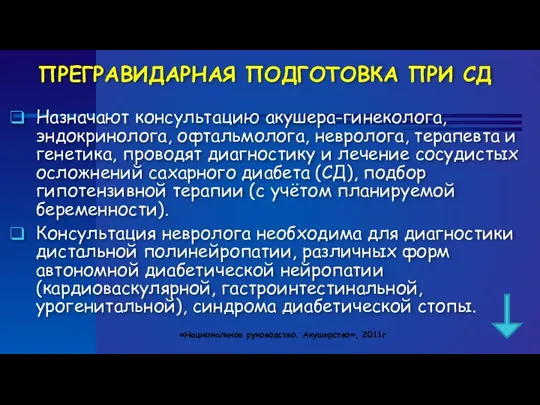 ПРЕГРАВИДАРНАЯ ПОДГОТОВКА ПРИ СД

Назначают консультацию акушера-гинеколога, эндокринолога, офтальмолога, невролога, терапевта и генетика, проводят диагностику и лечение сосудистых осложнений сахарного диабета (СД), подбор гипотензивной терапии (с учётом планируемой беременности).

Консультация невролога необходима для диагностики дистальной полинейропатии, различных форм автономной диабетической нейропатии (кардиоваскулярной, гастроинтестинальной, урогенитальной), синдрома диабетической стопы.

«Национальное руководство. Акушерство», 2011г